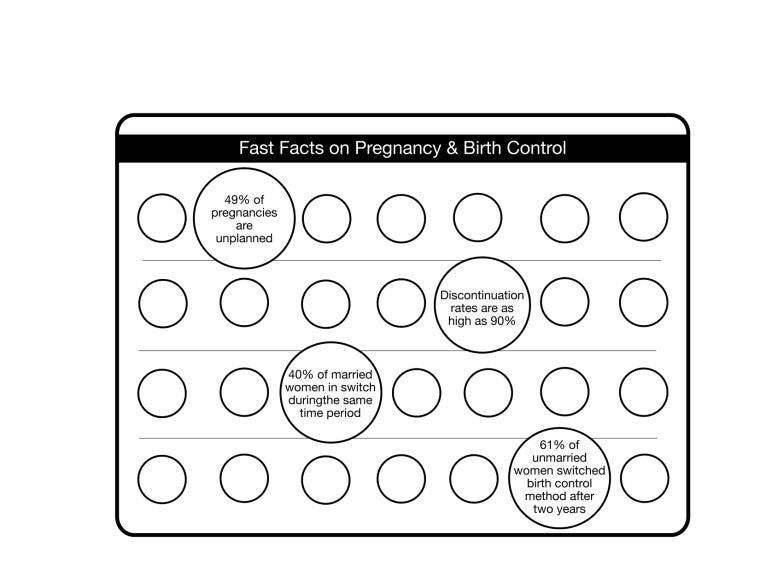 Fast Facts on Pregnancy & Birth Control

49% of pregnancies are unplanned

Discontinuation rates are as high as 90%

40% of married women in switch duringthe same time period

61% of unmarried women switched birth control method after two years